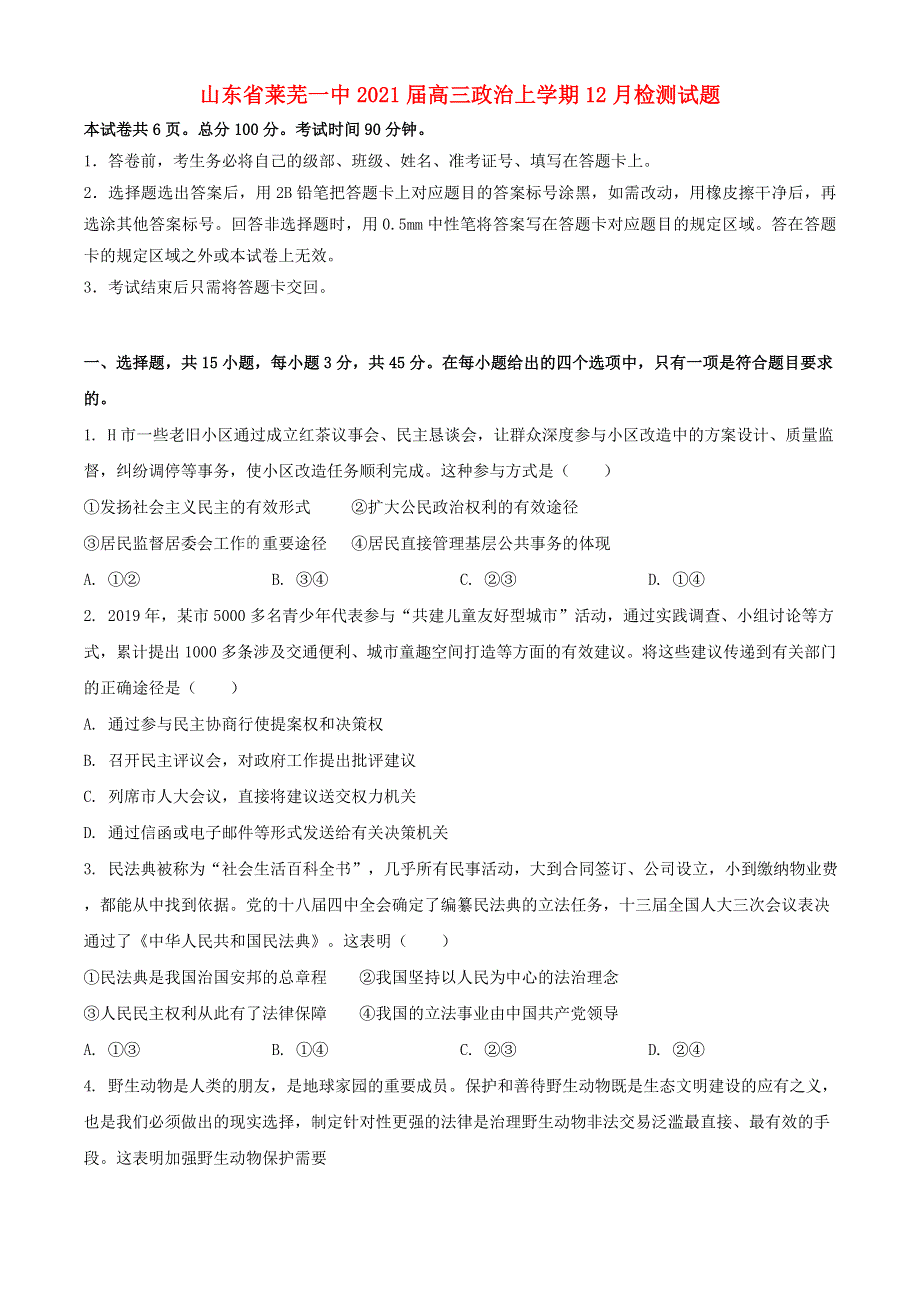 山东省莱芜一中2021届高三政治上学期12月检测试题

本试卷共6页。总分100分。考试时间90分钟。

1．答卷前，考生务必将自己的级部、班级、姓名、准考证号、填写在答题卡上。

2．选择题选出答案后，用2B铅笔把答题卡上对应题目的答案标号涂黑，如需改动，用橡皮擦干净后，再选涂其他答案标号。回答非选择题时，用0.5㎜中性笔将答案写在答题卡对应题目的规定区域。答在答题卡的规定区域之外或本试卷上无效。

3．考试结束后只需将答题卡交回。

一、选择题，共15小题，每小题3分，共45分。在每小题给出的四个选项中，只有一项是符合题目要求的。

1. H市一些老旧小区通过成立红茶议事会、民主恳谈会，让群众深度参与小区改造中的方案设计、质量监督，纠纷调停等事务，使小区改造任务顺利完成。这种参与方式是（　　）

①发扬社会主义民主的有效形式　　②扩大公民政治权利的有效途径

③居民监督居委会工作的重要途径　　④居民直接管理基层公共事务的体现

A. ①②　　B. ③④　　C. ②③　　D. ①④

2. 2019年，某市5000多名青少年代表参与“共建儿童友好型城市”活动，通过实践调查、小组讨论等方式，累计提出1000多条涉及交通便利、城市童趣空间打造等方面的有效建议。将这些建议传递到有关部门的正确途径是（　　）

A. 通过参与民主协商行使提案权和决策权

B. 召开民主评议会，对政府工作提出批评建议

C. 列席市人大会议，直接将建议送交权力机关

D. 通过信函或电子邮件等形式发送给有关决策机关

3. 民法典被称为“社会生活百科全书”，几乎所有民事活动，大到合同签订、公司设立，小到缴纳物业费，都能从中找到依据。党的十八届四中全会确定了编纂民法典的立法任务，十三届全国人大三次会议表决通过了《中华人民共和国民法典》。这表明（　　）

①民法典是我国治国安邦的总章程　　②我国坚持以人民为中心的法治理念

③人民民主权利从此有了法律保障　　④我国的立法事业由中国共产党领导

A. ①③　　B. ①④　　C. ②③　　D. ②④

4. 野生动物是人类的朋友，是地球家园的重要成员。保护和善待野生动物既是生态文明建设的应有之义，也是我们必须做出的现实选择，制定针对性更强的法律是治理野生动物非法交易泛滥最直接、最有效的手段。这表明加强野生动物保护需要